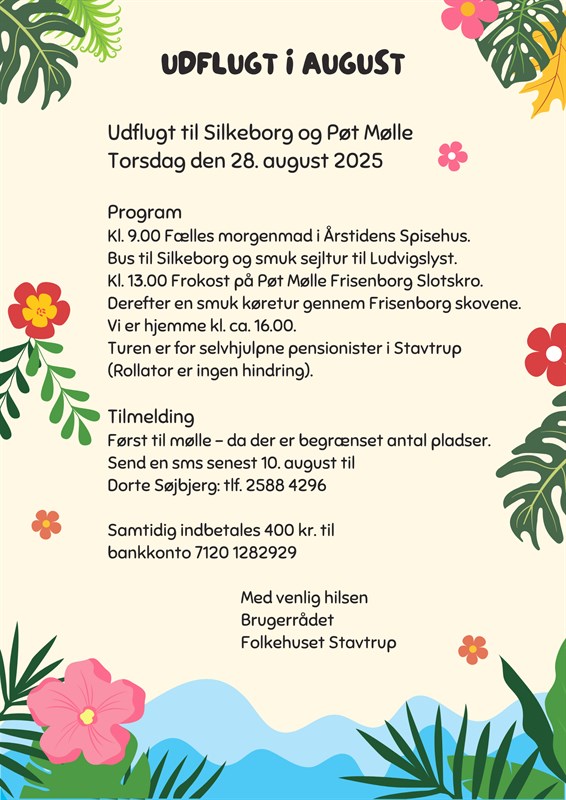 UDFLUGT i AUGUST

Udflugt til Silkeborg og Pøt Mølle
Torsdag den 28. august 2025

Program
Kl. 9.00 Fælles morgenmad i Årstidens Spisehus.
Bus til Silkeborg og smuk sejltur til Ludvigslyst.
Kl. 13.00 Frokost på Pøt Mølle Frisenborg Slotskro.
Derefter en smuk køretur gennem Frisenborg skovene.
Vi er hjemme kl. ca. 16.00.
Turen er for selvhjulpne pensionister i Stavtrup
(Rollator er ingen hindring).

Tilmelding
Først til mølle – da der er begrænset antal pladser.
Send en sms senest 10. august til
Dorte Søjbjerg: tlf. 2588 4296

Samtidig indbetales 400 kr. til
bankkonto 7120 1282929

Med venlig hilsen
Brugerrådet
Folkehuset Stavtrup